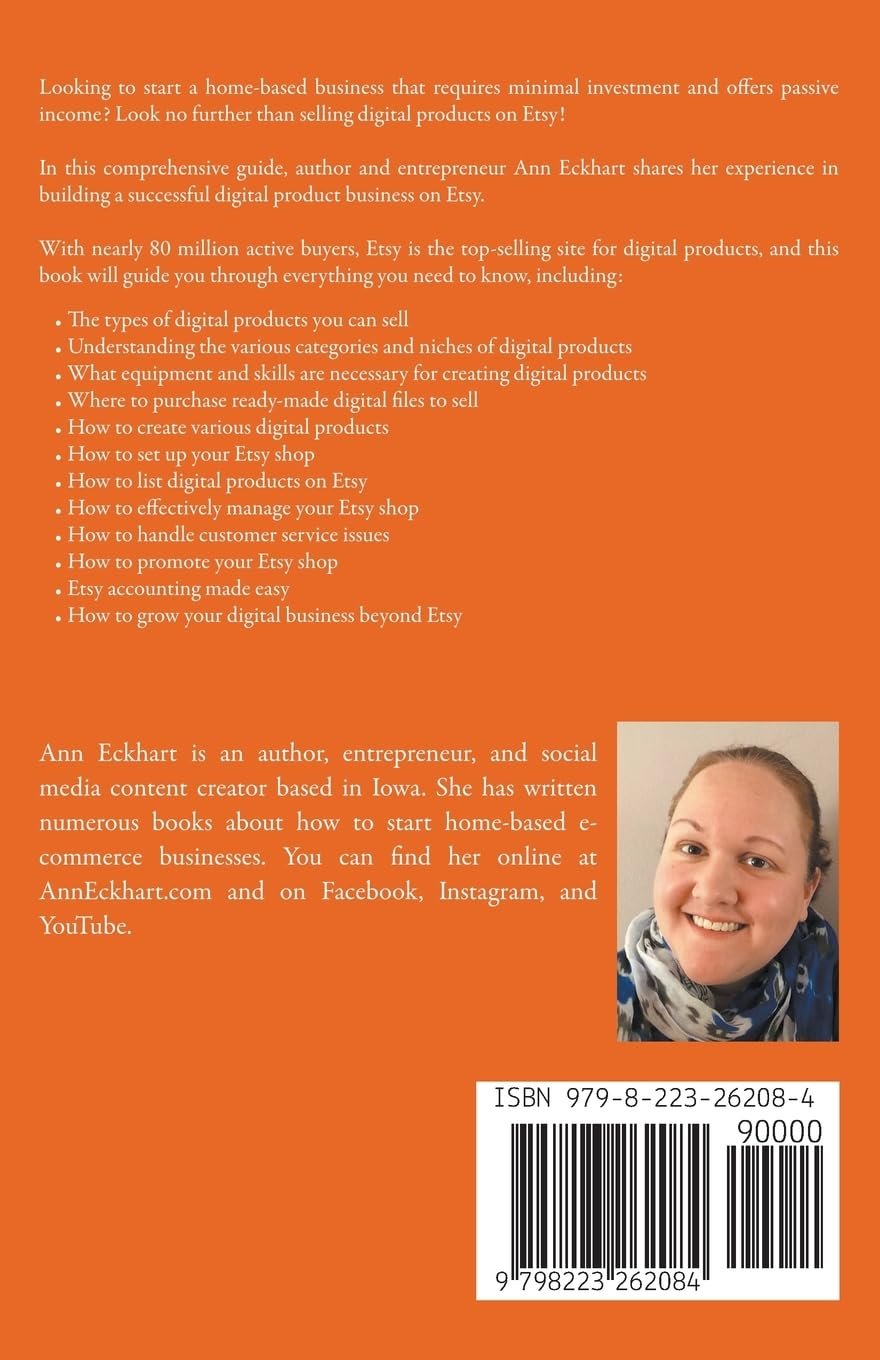 Looking to start a home-based business that requires minimal investment and offers passive income? Look no further than selling digital products on Etsy!

In this comprehensive guide, author and entrepreneur Ann Eckhart shares her experience in building a successful digital product business on Etsy.

With nearly 80 million active buyers, Etsy is the top-selling site for digital products, and this book will guide you through everything you need to know, including:

• The types of digital products you can sell
• Understanding the various categories and niches of digital products
• What equipment and skills are necessary for creating digital products
• Where to purchase ready-made digital files to sell
• How to create various digital products
• How to set up your Etsy shop
• How to list digital products on Etsy
• How to effectively manage your Etsy shop
• How to handle customer service issues
• How to promote your Etsy shop
• Etsy accounting made easy
• How to grow your digital business beyond Etsy

Ann Eckhart is an author, entrepreneur, and social media content creator based in Iowa. She has written numerous books about how to start home-based e-commerce businesses. You can find her online at AnnEckhart.com and on Facebook, Instagram, and YouTube.

ISBN 979-8-223-26208-4

90000

9 798223 262084